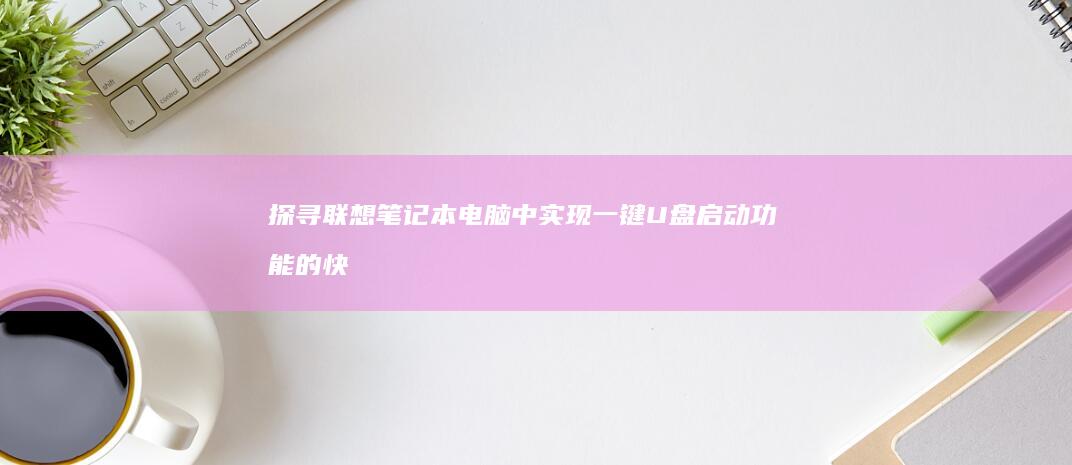 探寻联想笔记本电脑中实现一键U盘启动功能的快